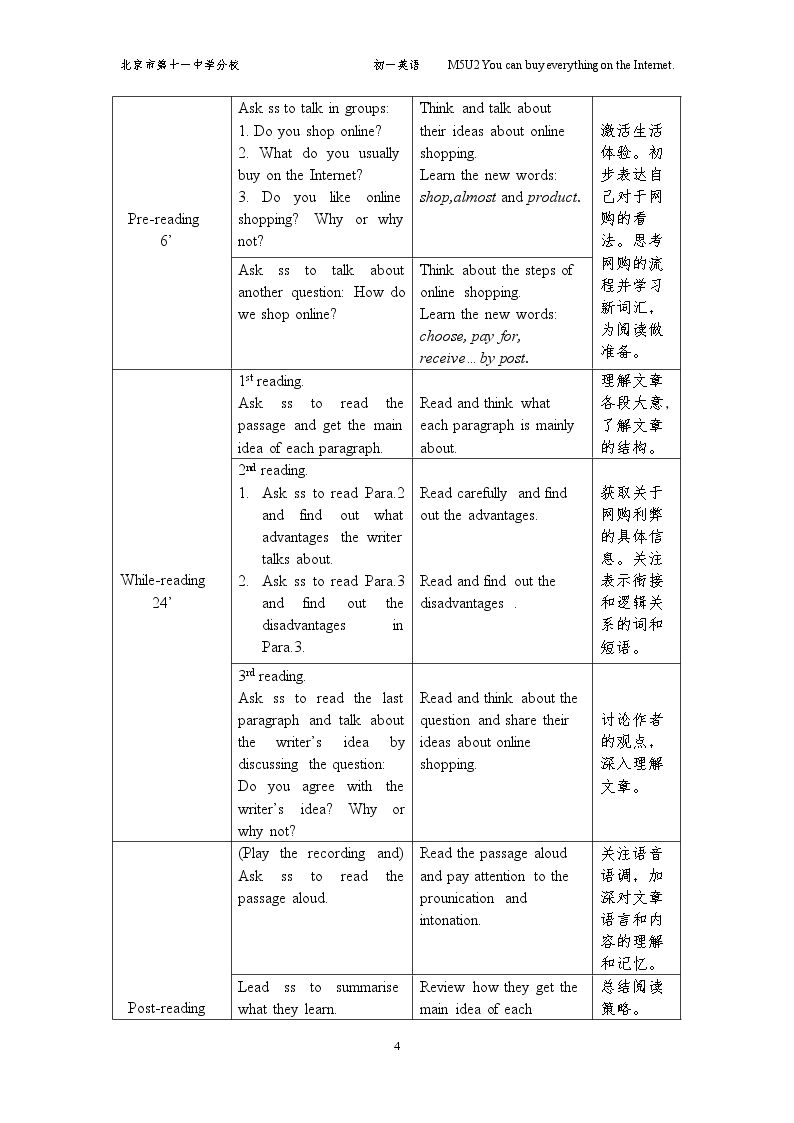 北京市第十一中学分校 初一英语 M5U2 You can buy everything on the Internet.

| Pre-reading 6' | Ask ss to talk in groups: 1. Do you shop online? 2. What do you usually buy on the Internet? 3. Do you like online shopping? Why or why not? | Think and talk about their ideas about online shopping. Learn the new words: shop,almost and product. | 激活生活体验。初步表达自己对于网购的看法。思考网购的流程并学习新词汇，为阅读做准备。 |
|---|---|---|---|
| | Ask ss to talk about another question: How do we shop online? | Think about the steps of online shopping. Learn the new words: choose, pay for, receive… by post. | |
| While-reading 24' | $1^{st}$ reading. Ask ss to read the passage and get the main idea of each paragraph. | Read and think what each paragraph is mainly about. | 理解文章各段大意，了解文章的结构。 |
| | $2^{nd}$ reading. 1. Ask ss to read Para.2 and find out what advantages the writer talks about. 2. Ask ss to read Para.3 and find out the disadvantages in Para.3. | Read carefully and find out the advantages. Read and find out the disadvantages . | 获取关于网购利弊的具体信息。关注表示衔接和逻辑关系的词和短语。 |
| | $3^{rd}$ reading. Ask ss to read the last paragraph and talk about the writer's idea by discussing the question: Do you agree with the writer's idea? Why or why not? | Read and think about the question and share their ideas about online shopping. | 讨论作者的观点，深入理解文章。 |
| Post-reading | (Play the recording and) Ask ss to read the passage aloud. | Read the passage aloud and pay attention to the prounication and intonation. | 关注语音语调，加深对文章语言和内容的理解和记忆。 |
| | Lead ss to summarise what they learn. | Review how they get the main idea of each | 总结阅读策略。 |

4